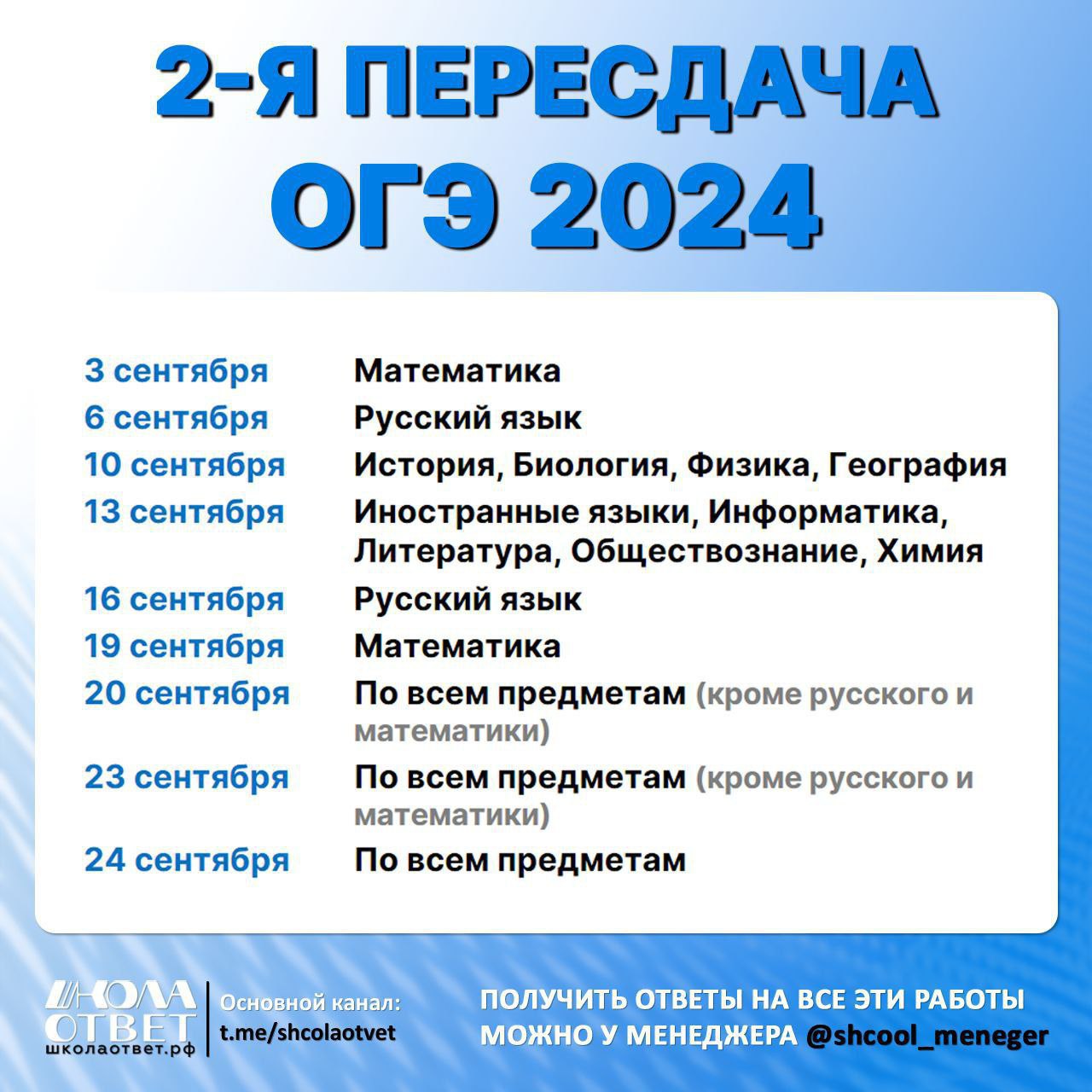 2-Я ПЕРЕСДАЧА
ОГЭ 2024

3 сентября Математика
6 сентября Русский язык
10 сентября История, Биология, Физика, География
13 сентября Иностранные языки, Информатика, Литература, Обществознание, Химия
16 сентября Русский язык
19 сентября Математика
20 сентября По всем предметам (кроме русского и математики)
23 сентября По всем предметам (кроме русского и математики)
24 сентября По всем предметам

ШКОЛА ОТВЕТ
школаответ.рф

Основной канал:
t.me/shcolaotvet

ПОЛУЧИТЬ ОТВЕТЫ НА ВСЕ ЭТИ РАБОТЫ МОЖНО У МЕНЕДЖЕРА @shcool_meneger